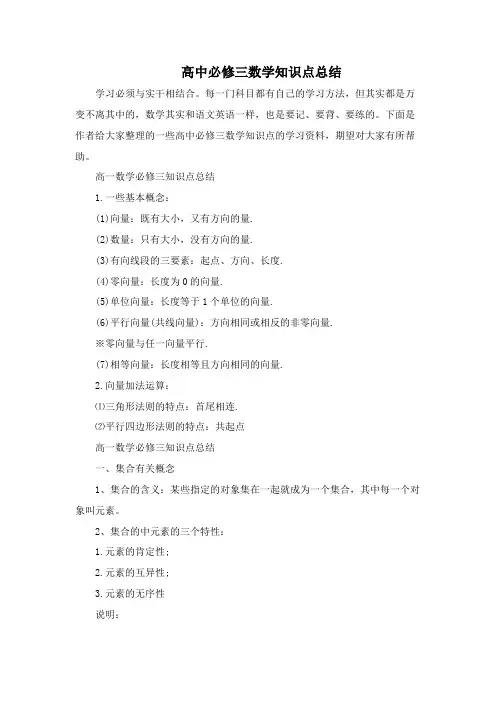 高中必修三数学知识点总结

学习必须与实干相结合。每一门科目都有自己的学习方法，但其实都是万变不离其中的，数学其实和语文英语一样，也是要记、要背、要练的。下面是作者给大家整理的一些高中必修三数学知识点的学习资料，期望对大家有所帮助。

高一数学必修三知识点总结

1.一些基本概念：

(1)向量：既有大小，又有方向的量.

(2)数量：只有大小，没有方向的量.

(3)有向线段的三要素：起点、方向、长度.

(4)零向量：长度为0的向量.

(5)单位向量：长度等于1个单位的向量.

(6)平行向量(共线向量)：方向相同或相反的非零向量.

※零向量与任一向量平行.

(7)相等向量：长度相等且方向相同的向量.

2.向量加法运算：

⑴三角形法则的特点：首尾相连.

⑵平行四边形法则的特点：共起点

高一数学必修三知识点总结

一、集合有关概念

1、集合的含义：某些指定的对象集在一起就成为一个集合，其中每一个对象叫元素。

2、集合的中元素的三个特性：

1.元素的肯定性；

2.元素的互异性；

3.元素的无序性

说明：